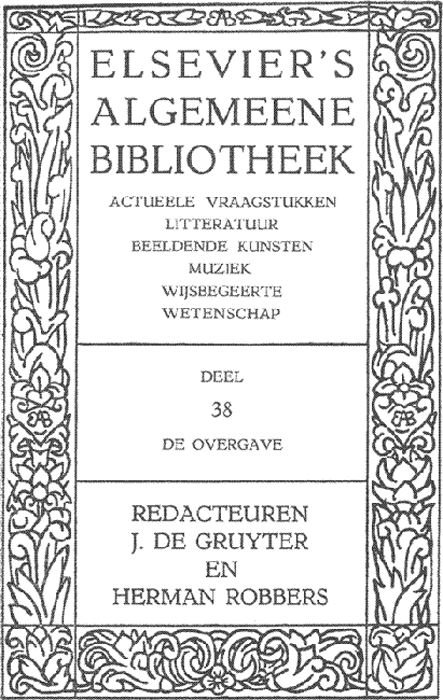 ELSEVIER'S
ALGEMEENE
BIBLIOTHEEK

ACTUEELE VRAAGSTUKKEN
LITTERATUUR
BEELDENDE KUNSTEN
MUZIEK
WIJSBEGEERTE
WETENSCHAP

DEEL
38
DE OVERGAVE

REDACTEUREN
J. DE GRUYTER
EN
HERMAN ROBBERS

EAB

EAB